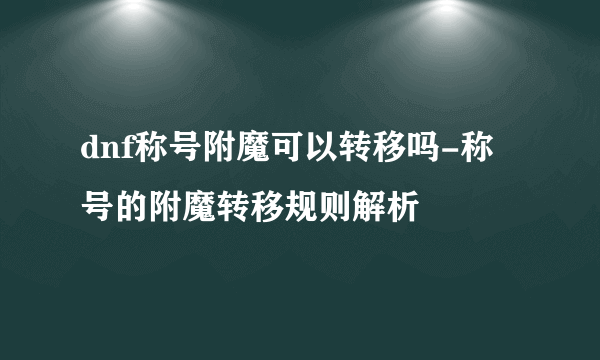 dnf称号附魔可以转移吗-称号的附魔转移规则解析